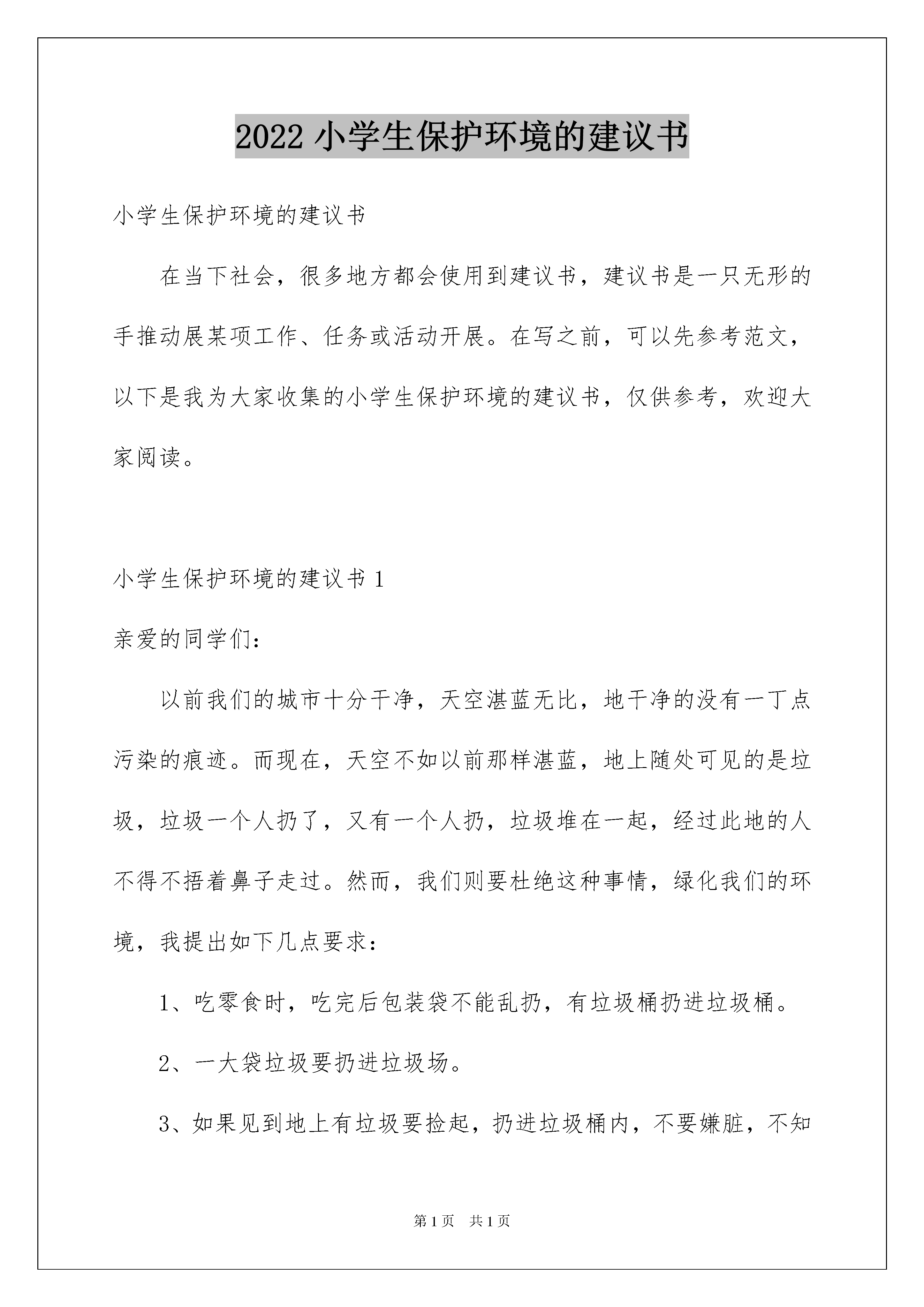 2022 小学生保护环境的建议书

小学生保护环境的建议书

在当下社会，很多地方都会使用到建议书，建议书是一只无形的手推动展某项工作、任务或活动开展。在写之前，可以先参考范文，以下是我为大家收集的小学生保护环境的建议书，仅供参考，欢迎大家阅读。

小学生保护环境的建议书 1

亲爱的同学们：

以前我们的城市十分干净，天空湛蓝无比，地干净的没有一丁点污染的痕迹。而现在，天空不如以前那样湛蓝，地上随处可见的是垃圾，垃圾一个人扔了，又有一个人扔，垃圾堆在一起，经过此地的人不得不捂着鼻子走过。然而，我们则要杜绝这种事情，绿化我们的环境，我提出如下几点要求：

1、吃零食时，吃完后包装袋不能乱扔，有垃圾桶扔进垃圾桶。

2、一大袋垃圾要扔进垃圾场。

3、如果见到地上有垃圾要捡起，扔进垃圾桶内，不要嫌脏，不知

第 1 页 共 1 页